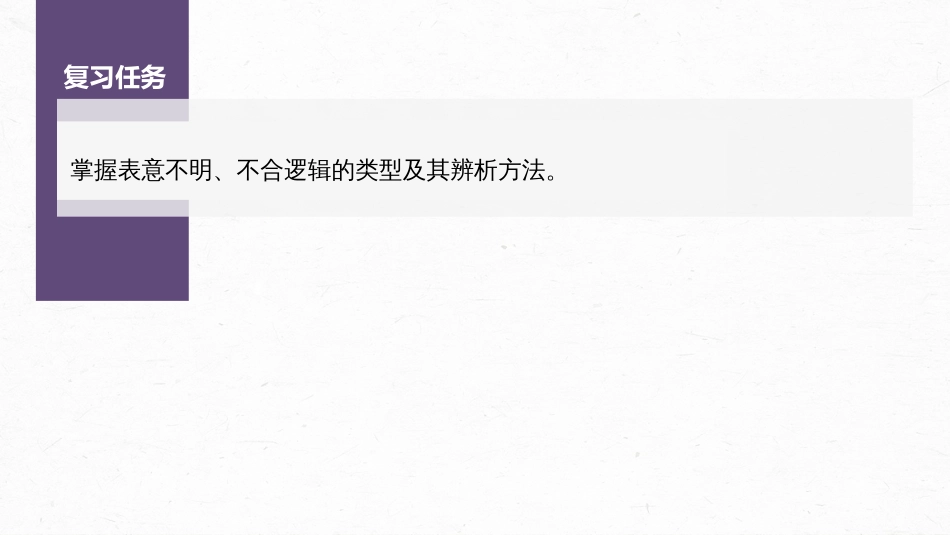 复习任务

掌握表意不明、不合逻辑的类型及其辨析方法。